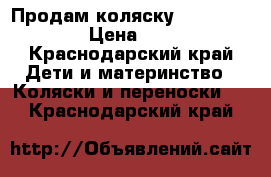 Продам коляску
Цена
Краснодарский край
Дети и материнство
Коляски и переноски
Краснодарский край

http://Объявлений.сайт